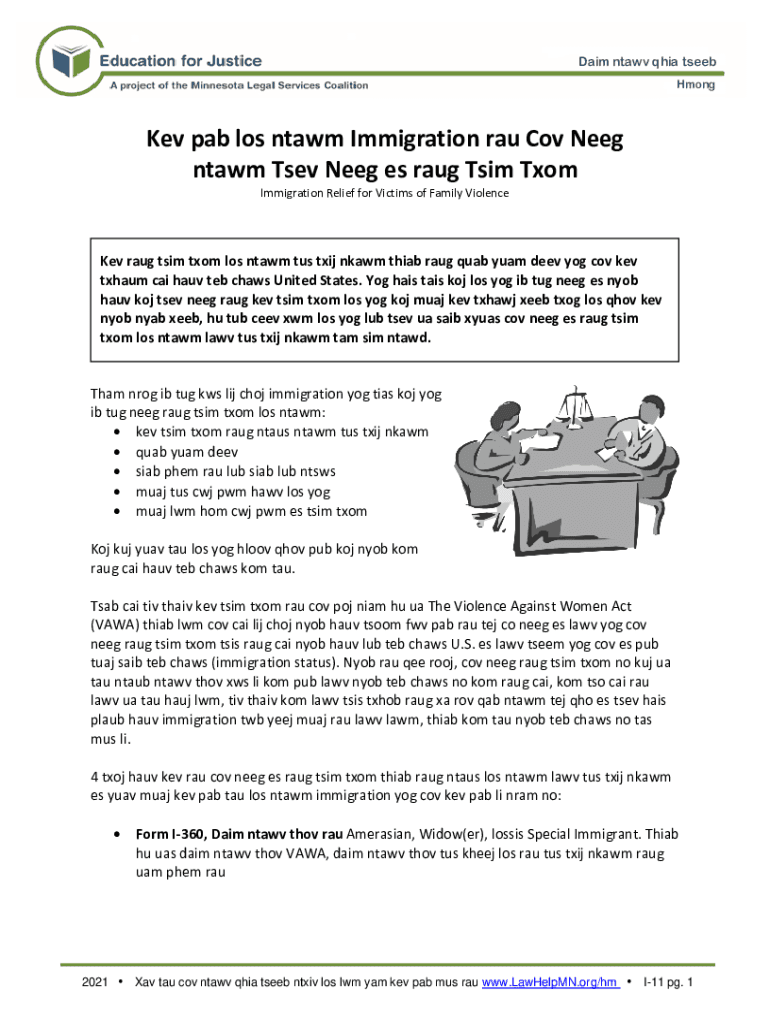 Education for Justice
A project of the Minnesota Legal Services Coalition

Daim ntawv qhia tseeb
Hmong

Kev pab los ntawm Immigration rau Cov Neeg ntawm Tsev Neeg es raug Tsim Txom

Immigration Relief for Victims of Family Violence

Kev raug tsim txom los ntawm tus txij nkawm thiab raug quab yuam deev yog cov kev txhaum cai hauv teb chaws United States. Yog hais tais koj los yog ib tug neeg es nyob hauv koj tsev neeg raug kev tsim txom los yog koj muaj kev txhawj xeeb txog los qhov kev nyob nyab xeeb, hu tub ceev xwm los yog lub tsev ua saib xyuas cov neeg es raug tsim txom los ntawm lawv tus txij nkawm tam sim ntawd.

Tham nrog ib tug kws lij choj immigration yog tias koj yog ib tug neeg raug tsim txom los ntawm:
• kev tsim txom raug ntaus ntawm tus txij nkawm
• quab yuam deev
• siab phem rau lub siab lub ntsws
• muaj tus cwj pwm hawv los yog
• muaj lwm hom cwj pwm es tsim txom

Koj kuj yuav tau los yog hloov qhov pub koj nyob kom raug cai hauv teb chaws kom tau.

Tsab cai tiv thaiv kev tsim txom rau cov poj niam hu ua The Violence Against Women Act (VAWA) thiab lwm cov cai lij choj nyob hauv tsoom fwv pab rau tej co neeg es lawv yog cov neeg raug tsim txom tsis raug cai nyob hauv lub teb chaws U.S. es lawv tseem yog cov es pub tuaj saib teb chaws (immigration status). Nyob rau qee rooj, cov neeg raug tsim txom no kuj ua tau ntaub ntawv thov xws li kom pub lawv nyob teb chaws no kom raug cai, kom tso cai rau lawv ua tau hauj lwm, tiv thaiv kom lawv tsis txhob raug xa rov qab ntawm tej qho es tsev hais plaub hauv immigration twb yeej muaj rau lawv lawm, thiab kom tau nyob teb chaws no tas mus li.

4 txoj hauv kev rau cov neeg es raug tsim txom thiab raug ntaus los ntawm lawv tus txij nkawm es yuav muaj kev pab tau los ntawm immigration yog cov kev pab li nram no:

• Form I-360, Daim ntawv thov rau Amerasian, Widow(er), lossis Special Immigrant. Thiab hu uas daim ntawv thov VAWA, daim ntawv thov tus kheej los rau tus txij nkawm raug uam phem rau

2021 • Xav tau cov ntawv qhia tseeb ntxiv los lwm yam kev pab mus rau www.LawHelpMN.org/hm • I-11 pg. 1